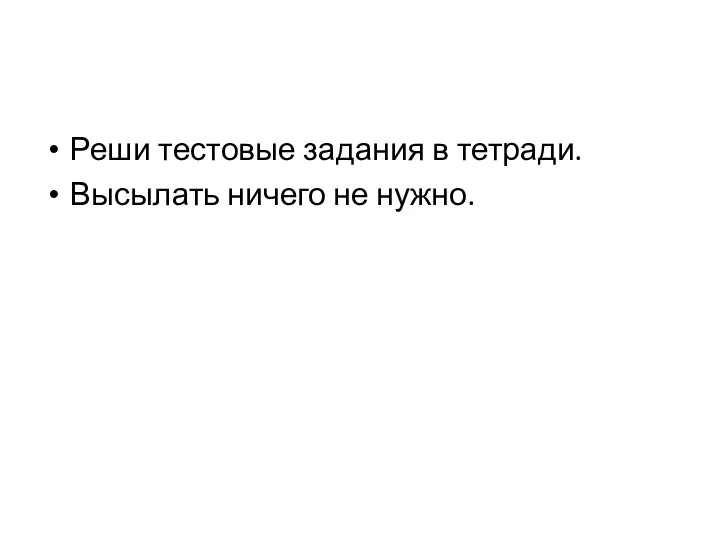 • Реши тестовые задания в тетради.
• Высылать ничего не нужно.